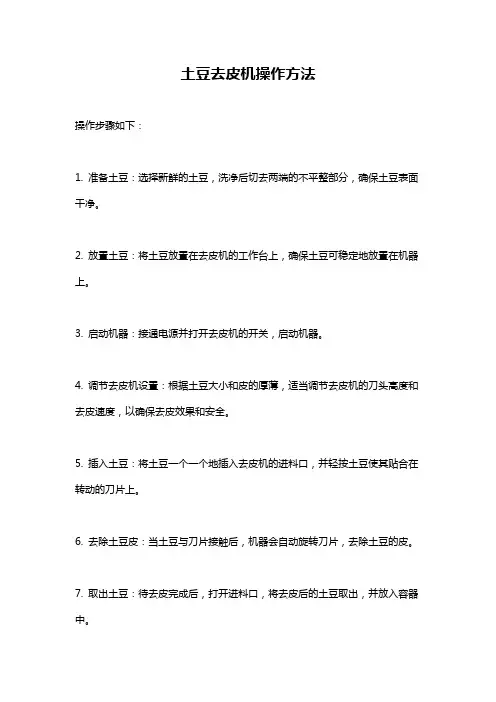 土豆去皮机操作方法

操作步骤如下：

1. 准备土豆：选择新鲜的土豆，洗净后切去两端的不平整部分，确保土豆表面干净。

2. 放置土豆：将土豆放置在去皮机的工作台上，确保土豆可稳定地放置在机器上。

3. 启动机器：接通电源并打开去皮机的开关，启动机器。

4. 调节去皮机设置：根据土豆大小和皮的厚薄，适当调节去皮机的刀头高度和去皮速度，以确保去皮效果和安全。

5. 插入土豆：将土豆一个一个地插入去皮机的进料口，并轻按土豆使其贴合在转动的刀片上。

6. 去除土豆皮：当土豆与刀片接触后，机器会自动旋转刀片，去除土豆的皮。

7. 取出土豆：待去皮完成后，打开进料口，将去皮后的土豆取出，并放入容器中。